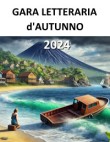 GARA LETTERARIA d'AUTUNNO

2024